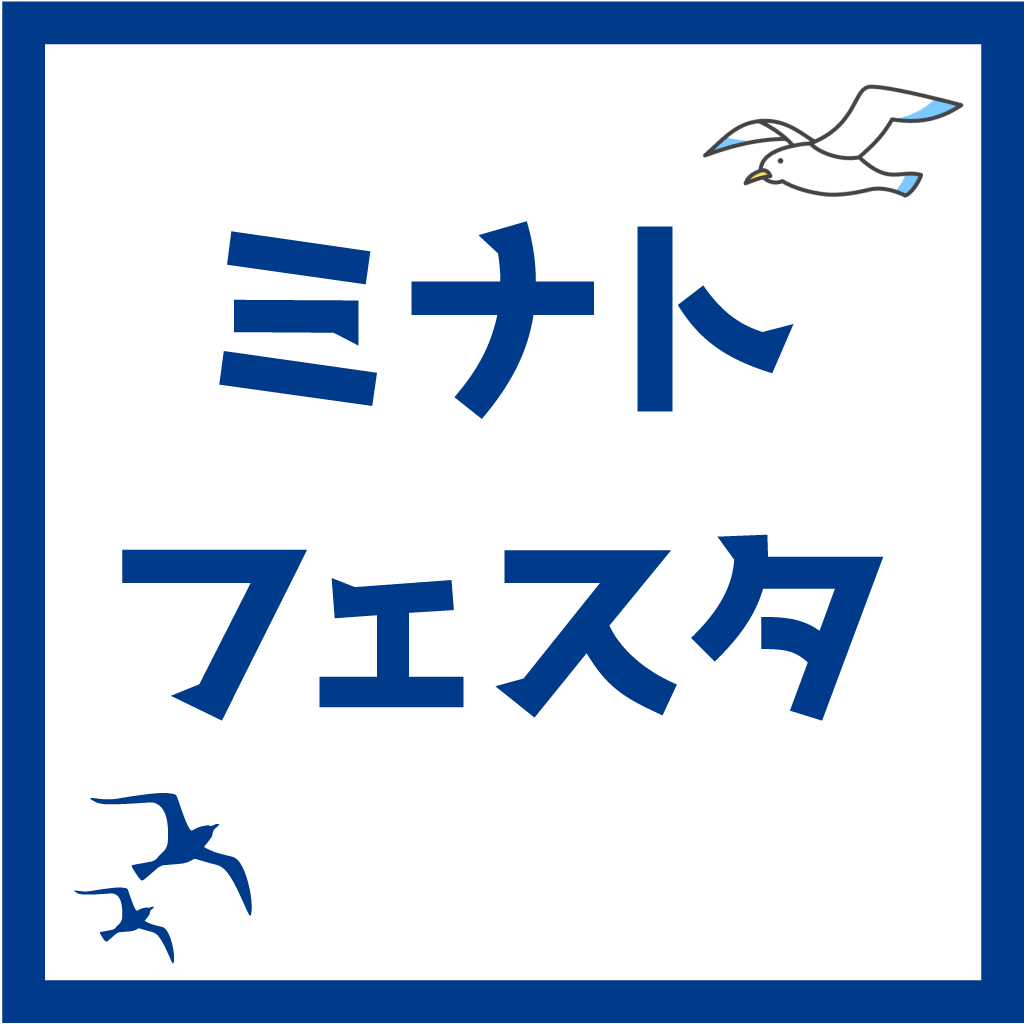 ミナト
フェスタ